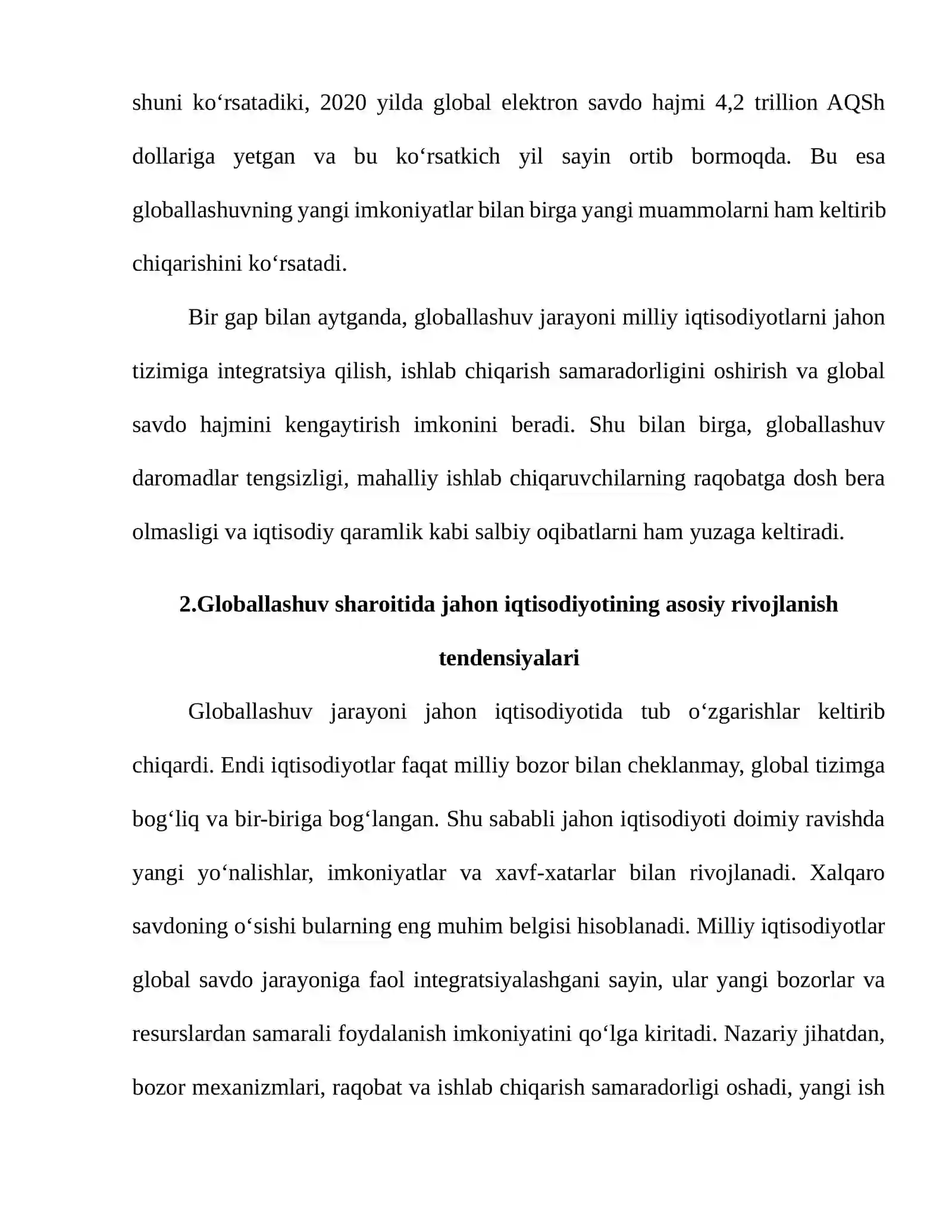 shuni ko'rsatadiki, 2020 yilda global elektron savdo hajmi 4,2 trillion AQSh dollariga yetgan va bu ko'rsatkich yil sayin ortib bormoqda. Bu esa globallashuvning yangi imkoniyatlar bilan birga yangi muammolarni ham keltirib chiqarishini ko'rsatadi.

Bir gap bilan aytganda, globallashuv jarayoni milliy iqtisodiyotlarni jahon tizimiga integratsiya qilish, ishlab chiqarish samaradorligini oshirish va global savdo hajmini kengaytirish imkonini beradi. Shu bilan birga, globallashuv daromadlar tengsizligi, mahalliy ishlab chiqaruvchilarning raqobatga dosh bera olmasligi va iqtisodiy qaramlik kabi salbiy oqibatlarni ham yuzaga keltiradi.

2.Globallashuv sharoitida jahon iqtisodiyotining asosiy rivojlanish tendensiyalari

Globallashuv jarayoni jahon iqtisodiyotida tub o'zgarishlar keltirib chiqardi. Endi iqtisodiyotlar faqat milliy bozor bilan cheklanmay, global tizimga bog'liq va bir-biriga bog'langan. Shu sababli jahon iqtisodiyoti doimiy ravishda yangi yo'nalishlar, imkoniyatlar va xavf-xatarlar bilan rivojlanadi. Xalqaro savdoning o'sishi bularning eng muhim belgisi hisoblanadi. Milliy iqtisodiyotlar global savdo jarayoniga faol integratsiyalashgani sayin, ular yangi bozorlar va resurslardan samarali foydalanish imkoniyatini qo'lga kiritadi. Nazariy jihatdan, bozor mexanizmlari, raqobat va ishlab chiqarish samaradorligi oshadi, yangi ish